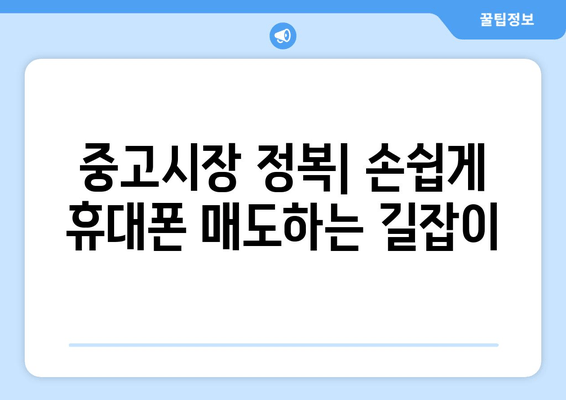 꿀팁정보

중고시장 정복| 손쉽게 휴대폰 매도하는 길잡이